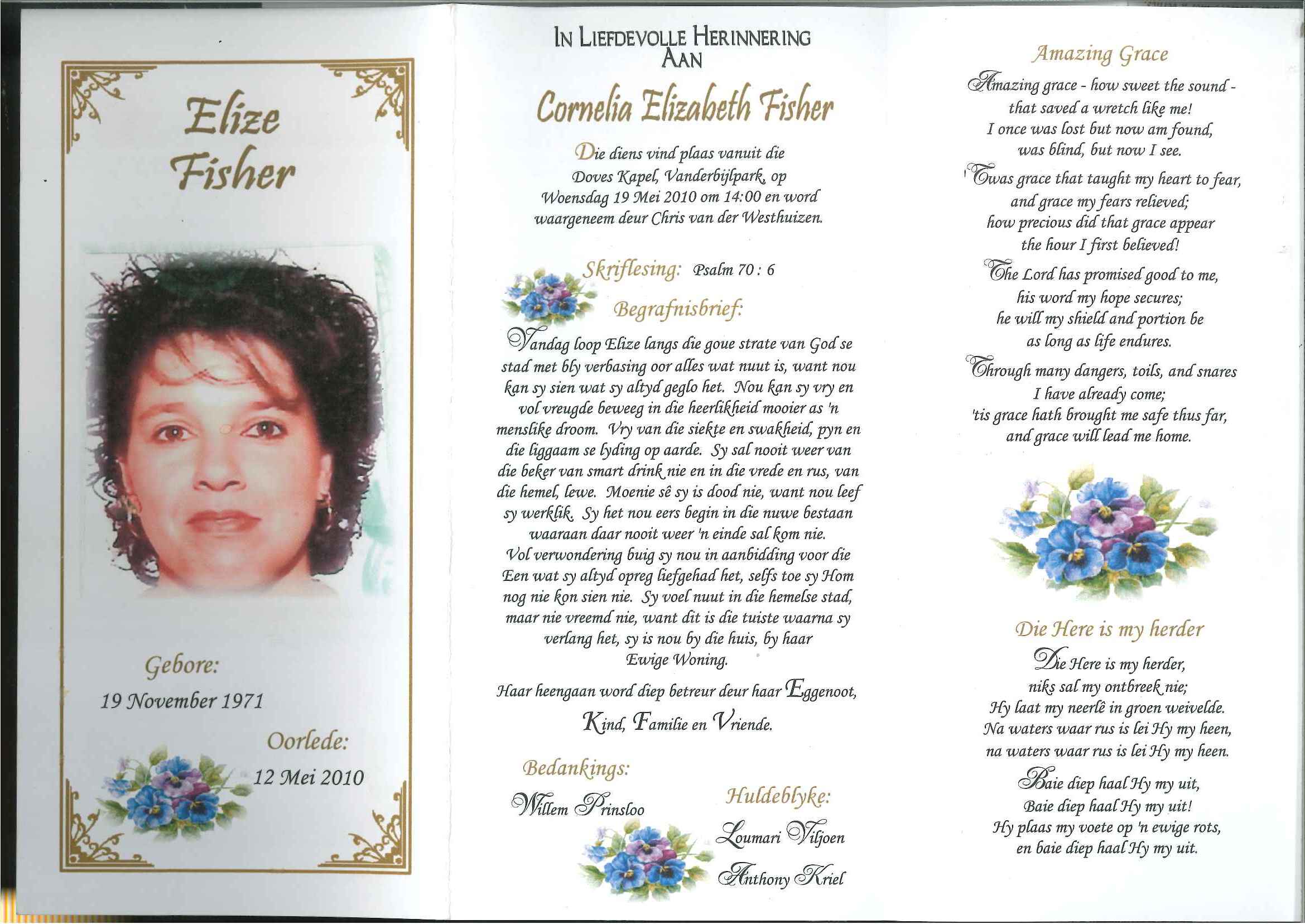 Elize Fisher

Gebore:

19 November 1971

Oorlede:

12 Mei 2010

IN LIEFDEVOLLE HERINNERING AAN

Cornelia Elizabeth Fisher

Die diens vind plaas vanuit die Doves Kapel, Vanderbijlpark, op Woensdag 19 Mei 2010 om 14:00 en word waargeneem deur Chris van der Westhuizen.

Skriflesing: Psalm 70 : 6

Begrafnisbrief:

Vandag loop Elize langs die goue strate van God se stad met bly verbasing oor alles wat nuut is, want nou kan sy sien wat sy altyd geglo het. Nou kan sy vry en vol vreugde beweeg in die heerlikheid mooier as 'n menslike droom. Vry van die siekte en swakheid, pyn en die liggaam se lyding op aarde. Sy sal nooit weer van die beker van smart drink nie en in die vrede en rus, van die hemel, lewe. Moenie sê sy is dood nie, want nou leef sy werklik. Sy het nou eers begin in die nuwe bestaan waaraan daar nooit weer 'n einde sal kom nie. Vol verwondering buig sy nou in aanbidding voor die Een wat sy altyd opreg liefgehad het, selfs toe sy Hom nog nie kon sien nie. Sy voel nuut in die hemelse stad, maar nie vreemd nie, want dit is die tuiste waarna sy verlang het, sy is nou by die huis, by haar Ewige Woning.

Haar heengaan word diep betreur deur haar Eggenoot, Kind, Familie en Vriende.

Bedankings:

Willem Prinsloo

Huldeblyke:

Loumari Viljoen

Anthony Kriel

Amazing Grace

Amazing grace - how sweet the sound -
that saved a wretch like me!
I once was lost but now am found,
was blind, but now I see.

'Twas grace that taught my heart to fear,
and grace my fears relieved;
how precious did that grace appear
the hour I first believed!

The Lord has promised good to me,
his word my hope secures;
he will my shield and portion be
as long as life endures.

Through many dangers, toils, and snares
I have already come;
'tis grace hath brought me safe thus far,
and grace will lead me home.

Die Here is my herder

Die Here is my herder,
niks sal my ontbreek nie;
Hy laat my neerlê in groen weivelde.
Na waters waar rus is lei Hy my heen,
na waters waar rus is lei Hy my heen.

Baie diep haal Hy my uit,
Baie diep haal Hy my uit!
Hy plaas my voete op 'n ewige rots,
en baie diep haal Hy my uit.